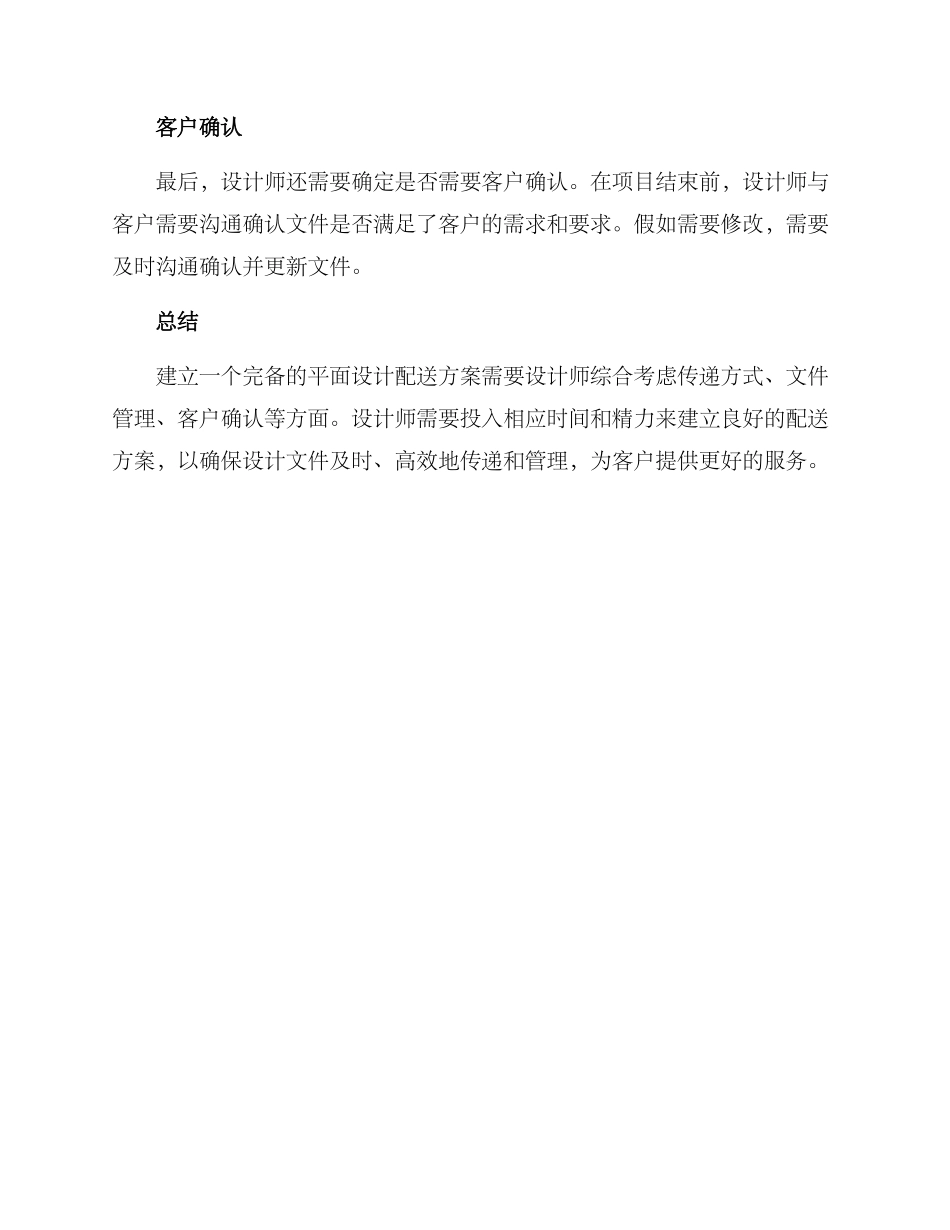 客户确认

最后，设计师还需要确定是否需要客户确认。在项目结束前，设计师与客户需要沟通确认文件是否满足了客户的需求和要求。假如需要修改，需要及时沟通确认并更新文件。

总结

建立一个完备的平面设计配送方案需要设计师综合考虑传递方式、文件管理、客户确认等方面。设计师需要投入相应时间和精力来建立良好的配送方案，以确保设计文件及时、高效地传递和管理，为客户提供更好的服务。